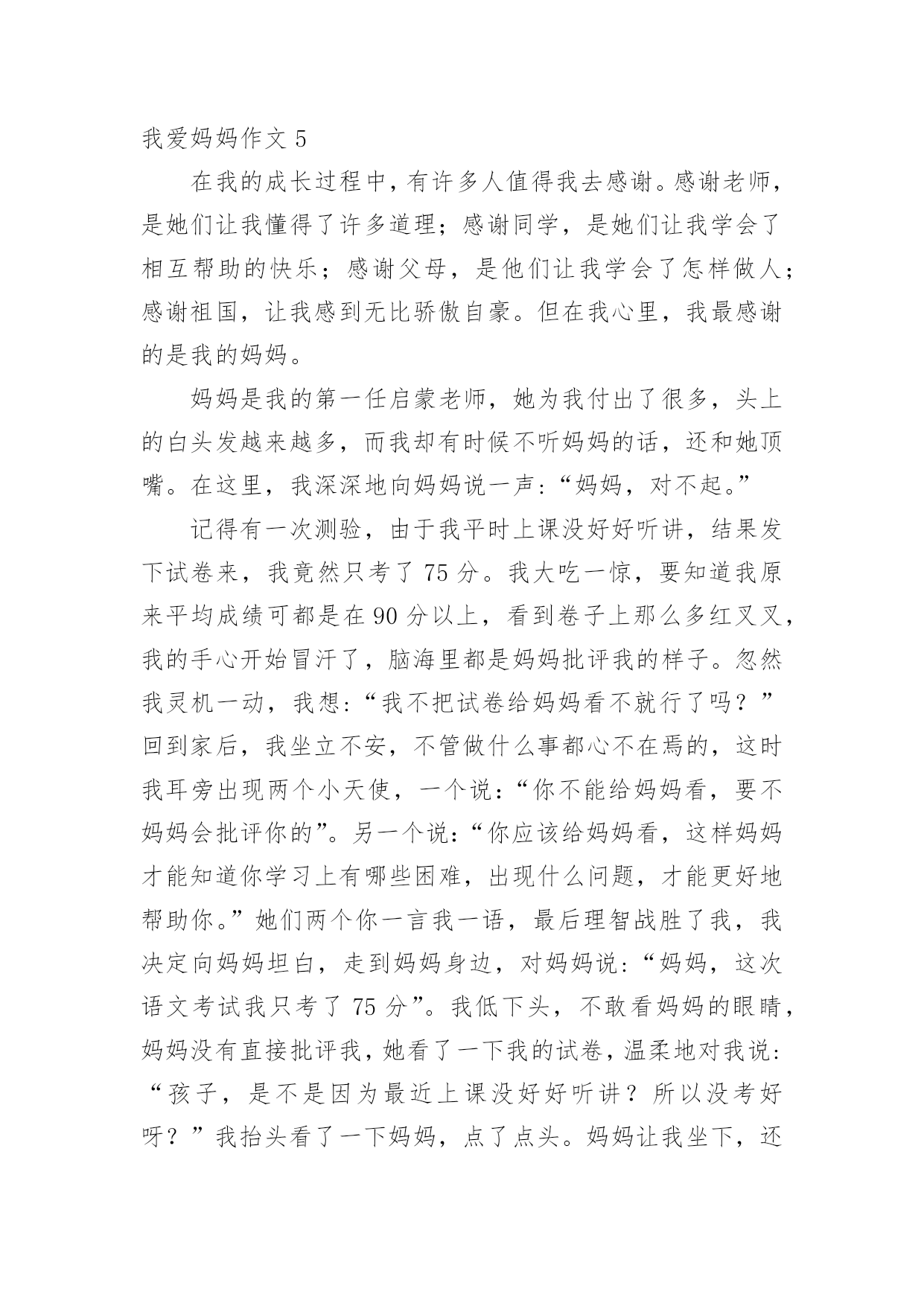 我爱妈妈作文 5

在我的成长过程中，有许多人值得我去感谢。感谢老师，是她们让我懂得了许多道理；感谢同学，是她们让我学会了相互帮助的快乐；感谢父母，是他们让我学会了怎样做人；感谢祖国，让我感到无比骄傲自豪。但在我心里，我最感谢的是我的妈妈。

妈妈是我的第一任启蒙老师，她为我付出了很多，头上的白头发越来越多，而我却有时候不听妈妈的话，还和她顶嘴。在这里，我深深地向妈妈说一声：“妈妈，对不起。”

记得有一次测验，由于我平时上课没好好听讲，结果发下试卷来，我竟然只考了 75 分。我大吃一惊，要知道我原来平均成绩可都是在 90 分以上，看到卷子上那么多红叉叉，我的手心开始冒汗了，脑海里都是妈妈批评我的样子。忽然我灵机一动，我想：“我不把试卷给妈妈看不就行了吗？”回到家后，我坐立不安，不管做什么事都心不在焉的，这时我耳旁出现两个小天使，一个说：“你不能给妈妈看，要不妈妈会批评你的”。另一个说：“你应该给妈妈看，这样妈妈才能知道你学习上有哪些困难，出现什么问题，才能更好地帮助你。”她们两个你一言我一语，最后理智战胜了我，我决定向妈妈坦白，走到妈妈身边，对妈妈说：“妈妈，这次语文考试我只考了 75 分”。我低下头，不敢看妈妈的眼睛，妈妈没有直接批评我，她看了一下我的试卷，温柔地对我说：“孩子，是不是因为最近上课没好好听讲？所以没考好呀？”我抬头看了一下妈妈，点了点头。妈妈让我坐下，还